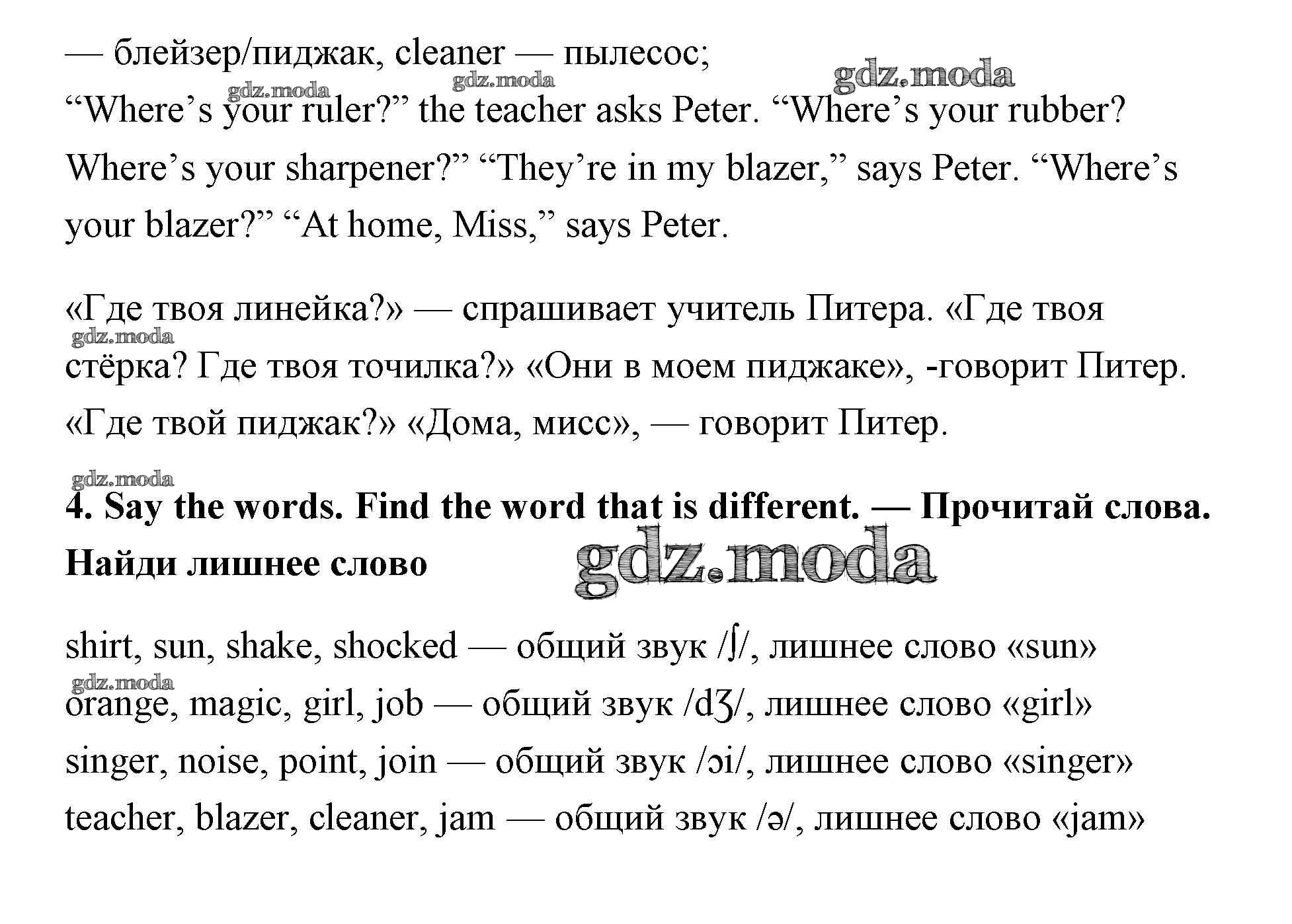 — блейзер/пиджак, cleaner — пылесос;

gdz.moda gdz.moda gdz.moda

“Where’s your ruler?” the teacher asks Peter. “Where’s your rubber? Where’s your sharpener?” “They’re in my blazer,” says Peter. “Where’s your blazer?” “At home, Miss,” says Peter.

«Где твоя линейка?» — спрашивает учитель Питера. «Где твоя стёрка? Где твоя точилка?» «Они в моем пиджаке», -говорит Питер. «Где твой пиджак?» «Дома, мисс», — говорит Питер.

gdz.moda

gdz.moda

**4. Say the words. Find the word that is different. — Прочитай слова. Найди лишнее слово**

gdz.moda

shirt, sun, shake, shocked — общий звук /ʃ/, лишнее слово «sun»

gdz.moda

orange, magic, girl, job — общий звук /dʒ/, лишнее слово «girl»
singer, noise, point, join — общий звук /ɔi/, лишнее слово «singer»
teacher, blazer, cleaner, jam — общий звук /ə/, лишнее слово «jam»